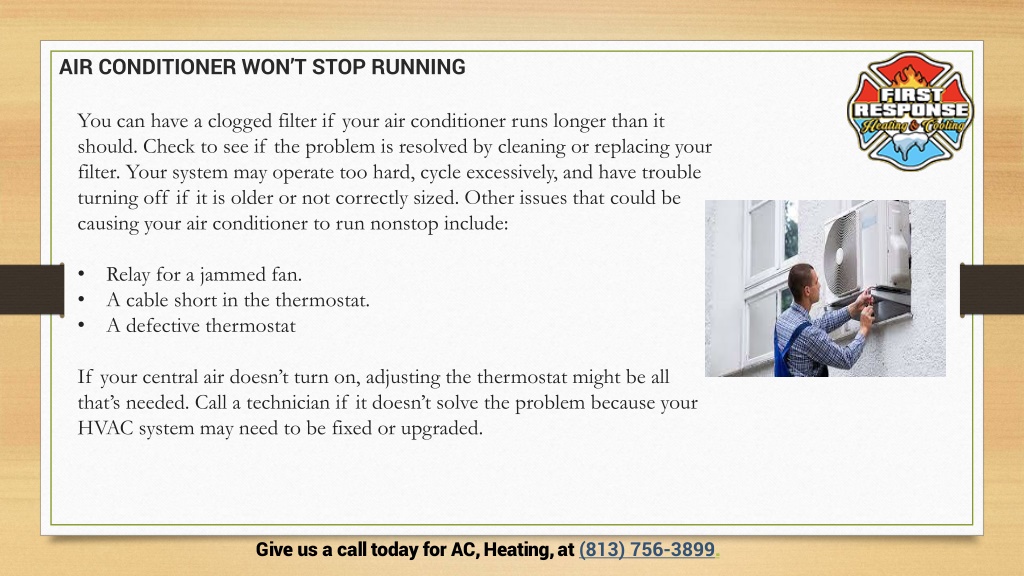 AIR CONDITIONER WON'T STOP RUNNING

FIRST RESPONSE Heating & Cooling

You can have a clogged filter if your air conditioner runs longer than it should. Check to see if the problem is resolved by cleaning or replacing your filter. Your system may operate too hard, cycle excessively, and have trouble turning off if it is older or not correctly sized. Other issues that could be causing your air conditioner to run nonstop include:

• Relay for a jammed fan.
• A cable short in the thermostat.
• A defective thermostat

If your central air doesn't turn on, adjusting the thermostat might be all that's needed. Call a technician if it doesn't solve the problem because your HVAC system may need to be fixed or upgraded.

Give us a call today for AC, Heating, at (813) 756-3899.